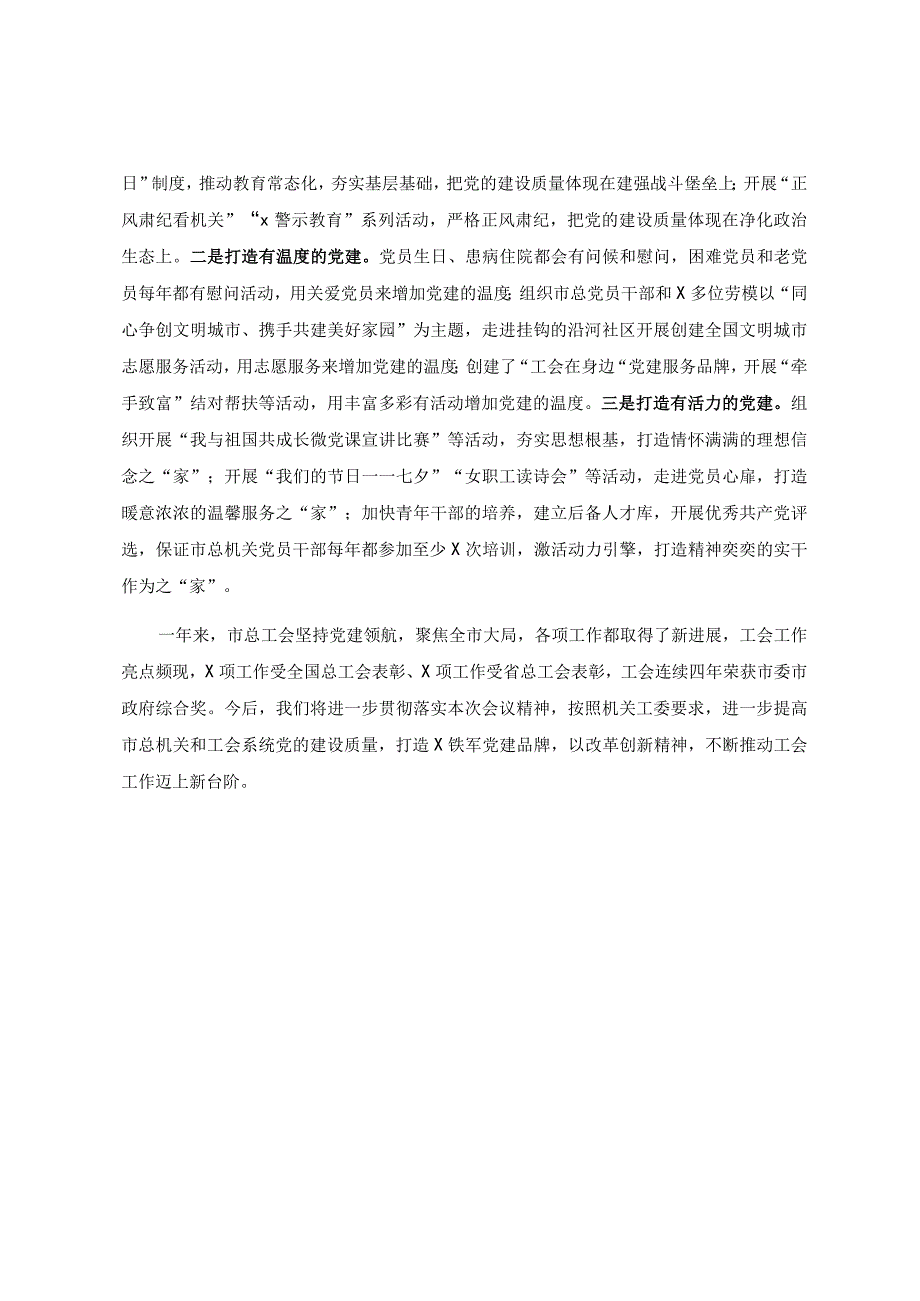 日”制度，推动教育常态化，夯实基层基础，把党的建设质量体现在建强战斗堡垒上；开展“正风肃纪看机关”“x警示教育”系列活动，严格正风肃纪，把党的建设质量体现在净化政治生态上。二是打造有温度的党建。党员生日、患病住院都会有问候和慰问，困难党员和老党员每年都有慰问活动，用关爱党员来增加党建的温度；组织市总党员干部和X多位劳模以“同心争创文明城市、携手共建美好家园”为主题，走进挂钩的沿河社区开展创建全国文明城市志愿服务活动，用志愿服务来增加党建的温度；创建了“工会在身边“党建服务品牌，开展“牵手致富”结对帮扶等活动，用丰富多彩有活动增加党建的温度。三是打造有活力的党建。组织开展“我与祖国共成长微党课宣讲比赛”等活动，夯实思想根基，打造情怀满满的理想信念之“家”；开展“我们的节日一一七夕”“女职工读诗会”等活动，走进党员心扉，打造暖意浓浓的温馨服务之“家”；加快青年干部的培养，建立后备人才库，开展优秀共产党评选，保证市总机关党员干部每年都参加至少X次培训，激活动力引擎，打造精神奕奕的实干作为之“家”。

一年来，市总工会坚持党建领航，聚焦全市大局，各项工作都取得了新进展，工会工作亮点频现，X项工作受全国总工会表彰、X项工作受省总工会表彰，工会连续四年荣获市委市政府综合奖。今后，我们将进一步贯彻落实本次会议精神，按照机关工委要求，进一步提高市总机关和工会系统党的建设质量，打造X铁军党建品牌，以改革创新精神，不断推动工会工作迈上新台阶。